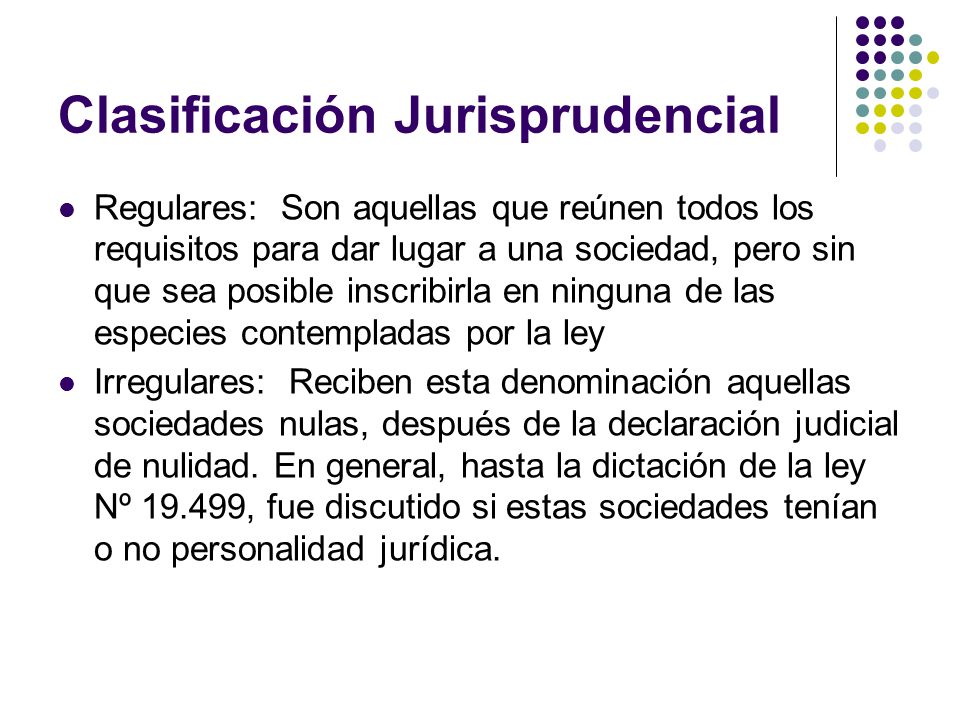 Clasificación Jurisprudencial

- Regulares: Son aquellas que reúnen todos los requisitos para dar lugar a una sociedad, pero sin que sea posible inscribirla en ninguna de las especies contempladas por la ley
- Irregulares: Reciben esta denominación aquellas sociedades nulas, después de la declaración judicial de nulidad. En general, hasta la dictación de la ley Nº 19.499, fue discutido si estas sociedades tenían o no personalidad jurídica.